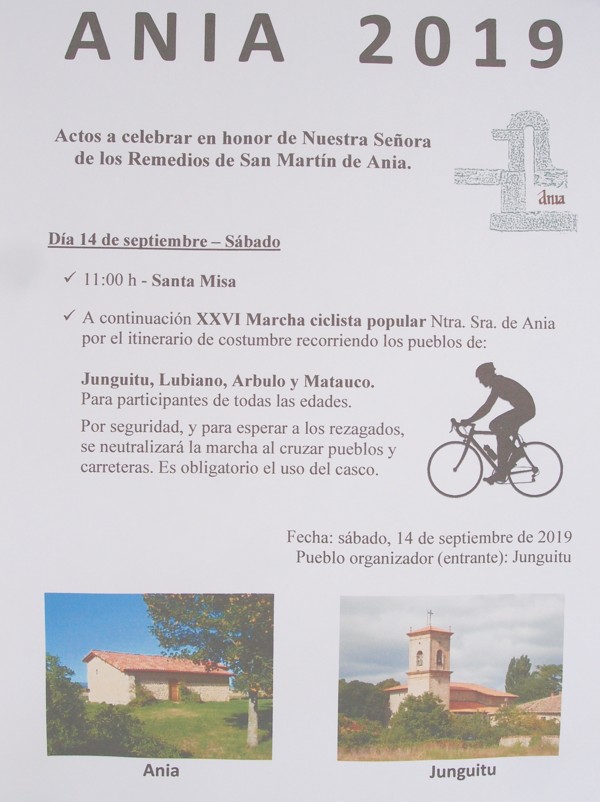 ANIA 2019

Actos a celebrar en honor de Nuestra Señora de los Remedios de San Martín de Ania.

Ania

Día 14 de septiembre – Sábado

✓ 11:00 h - Santa Misa

✓ A continuación XXVI Marcha ciclista popular Ntra. Sra. de Ania por el itinerario de costumbre recorriendo los pueblos de:

Junguitu, Lubiano, Arbulo y Matauco.
Para participantes de todas las edades.

Por seguridad, y para esperar a los rezagados, se neutralizará la marcha al cruzar pueblos y carreteras. Es obligatorio el uso del casco.

Fecha: sábado, 14 de septiembre de 2019
Pueblo organizador (entrante): Junguitu

Ania

Junguitu